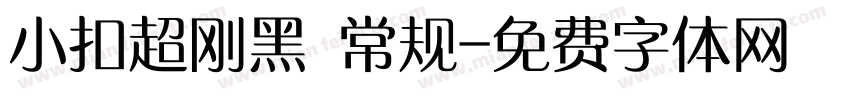 小扣超刚黑 常规-免费字体网